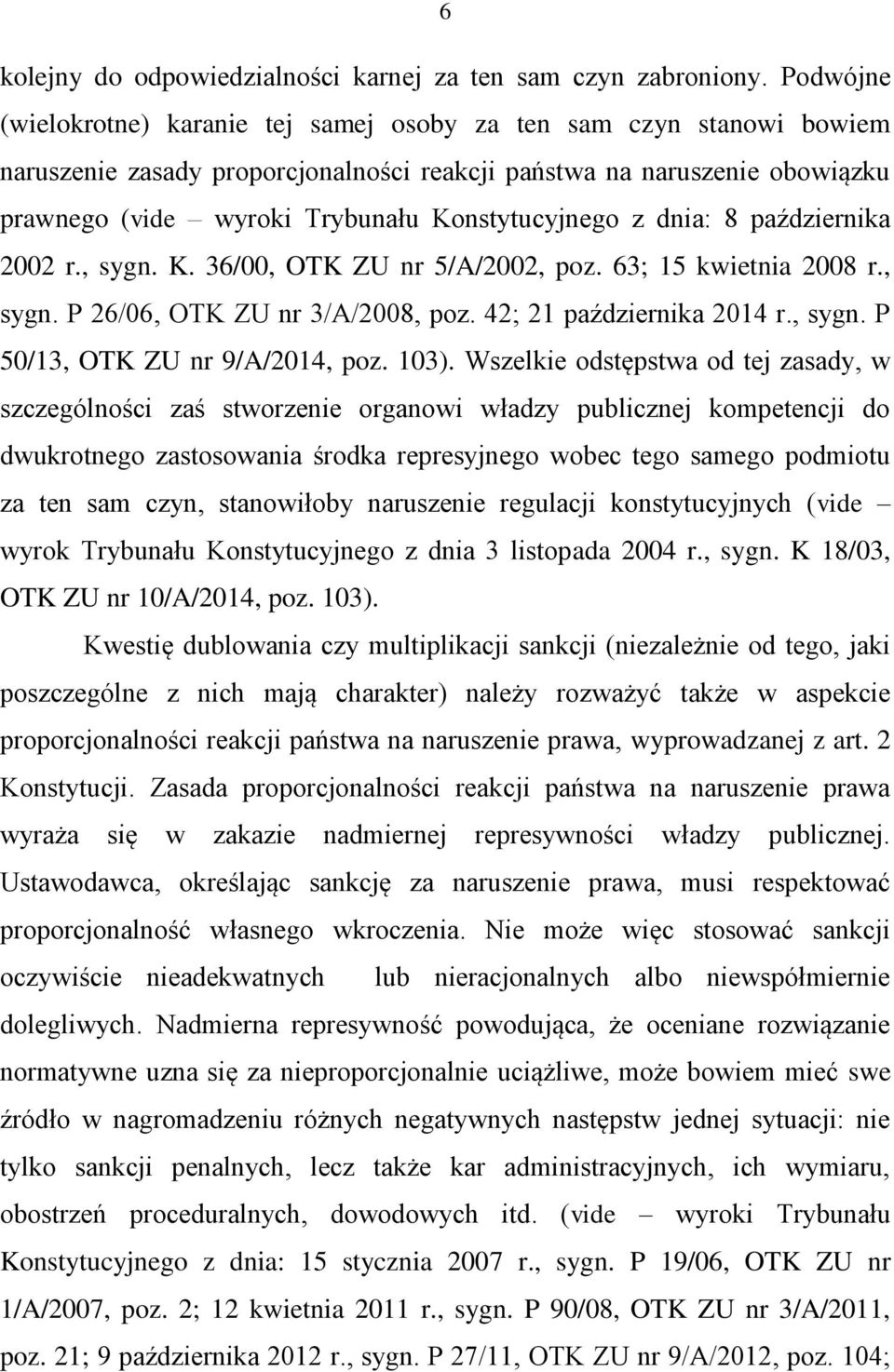 6

kolejny do odpowiedzialności karnej za ten sam czyn zabroniony. Podwójne (wielokrotne) karanie tej samej osoby za ten sam czyn stanowi bowiem naruszenie zasady proporcjonalności reakcji państwa na naruszenie obowiązku prawnego (vide – wyroki Trybunału Konstytucyjnego z dnia: 8 października 2002 r., sygn. K. 36/00, OTK ZU nr 5/A/2002, poz. 63; 15 kwietnia 2008 r., sygn. P 26/06, OTK ZU nr 3/A/2008, poz. 42; 21 października 2014 r., sygn. P 50/13, OTK ZU nr 9/A/2014, poz. 103). Wszelkie odstępstwa od tej zasady, w szczególności zaś stworzenie organowi władzy publicznej kompetencji do dwukrotnego zastosowania środka represyjnego wobec tego samego podmiotu za ten sam czyn, stanowiłoby naruszenie regulacji konstytucyjnych (vide – wyrok Trybunału Konstytucyjnego z dnia 3 listopada 2004 r., sygn. K 18/03, OTK ZU nr 10/A/2014, poz. 103).

Kwestię dublowania czy multiplikacji sankcji (niezależnie od tego, jaki poszczególne z nich mają charakter) należy rozważyć także w aspekcie proporcjonalności reakcji państwa na naruszenie prawa, wyprowadzanej z art. 2 Konstytucji. Zasada proporcjonalności reakcji państwa na naruszenie prawa wyraża się w zakazie nadmiernej represywności władzy publicznej. Ustawodawca, określając sankcję za naruszenie prawa, musi respektować proporcjonalność własnego wkroczenia. Nie może więc stosować sankcji oczywiście nieadekwatnych lub nieracjonalnych albo niewspółmiernie dolegliwych. Nadmierna represywność powodująca, że oceniane rozwiązanie normatywne uzna się za nieproporcjonalnie uciążliwe, może bowiem mieć swe źródło w nagromadzeniu różnych negatywnych następstw jednej sytuacji: nie tylko sankcji penalnych, lecz także kar administracyjnych, ich wymiaru, obostrzeń proceduralnych, dowodowych itd. (vide – wyroki Trybunału Konstytucyjnego z dnia: 15 stycznia 2007 r., sygn. P 19/06, OTK ZU nr 1/A/2007, poz. 2; 12 kwietnia 2011 r., sygn. P 90/08, OTK ZU nr 3/A/2011, poz. 21; 9 października 2012 r., sygn. P 27/11, OTK ZU nr 9/A/2012, poz. 104;